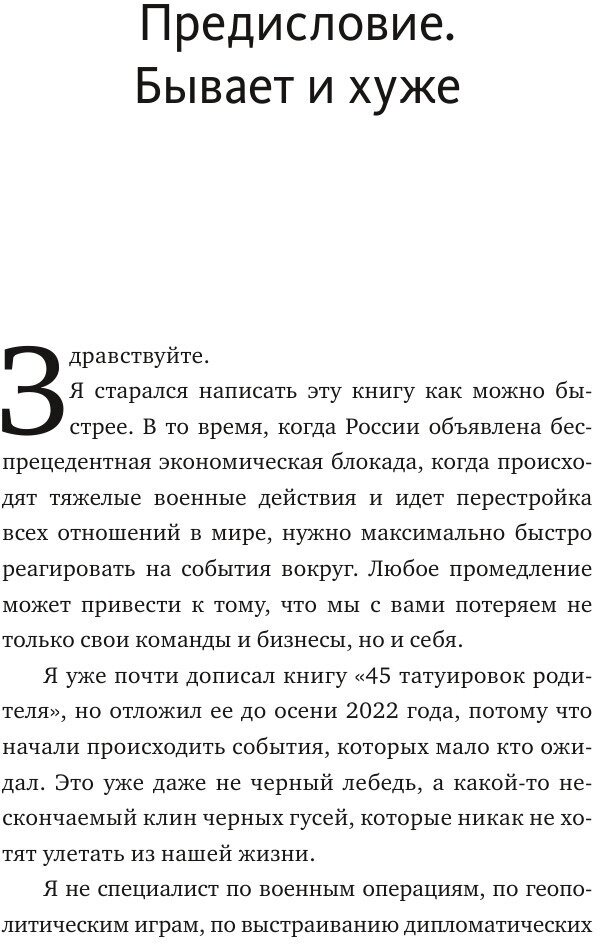 Предисловие. Бывает и хуже

Здравствуйте.

Я старался написать эту книгу как можно быстрее. В то время, когда России объявлена беспрецедентная экономическая блокада, когда происходят тяжелые военные действия и идет перестройка всех отношений в мире, нужно максимально быстро реагировать на события вокруг. Любое промедление может привести к тому, что мы с вами потеряем не только свои команды и бизнесы, но и себя.

Я уже почти дописал книгу «45 татуировок родителя», но отложил ее до осени 2022 года, потому что начали происходить события, которых мало кто ожидал. Это уже даже не черный лебедь, а какой-то нескончаемый клин черных гусей, которые никак не хотят улетать из нашей жизни.

Я не специалист по военным операциям, по геополитическим играм, по выстраиванию дипломатических